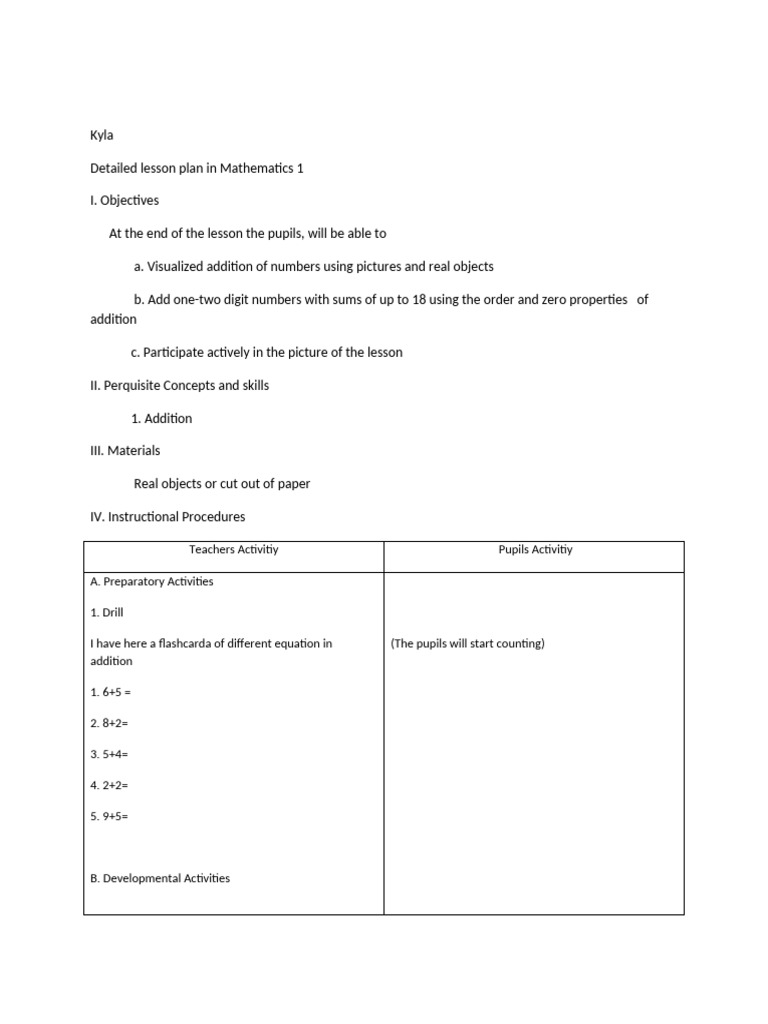 Kyla

Detailed lesson plan in Mathematics 1

I. Objectives

At the end of the lesson the pupils, will be able to

a. Visualized addition of numbers using pictures and real objects

b. Add one-two digit numbers with sums of up to 18 using the order and zero properties of addition

c. Participate actively in the picture of the lesson

II. Perquisite Concepts and skills

1. Addition

III. Materials

Real objects or cut out of paper

IV. Instructional Procedures

| Teachers Activitiy | Pupils Activitiy |
|---|---|
| A. Preparatory Activities<br><br>1. Drill<br><br>I have here a flashcarda of different equation in addition<br><br>1. 6+5 =<br><br>2. 8+2=<br><br>3. 5+4=<br><br>4. 2+2=<br><br>5. 9+5=<br><br>B. Developmental Activities | (The pupils will start counting) |